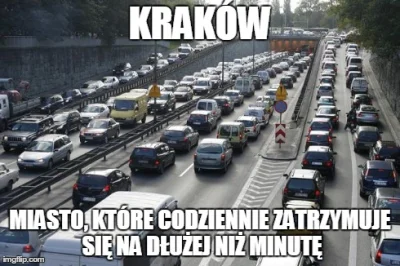 KRAKÓW

MIASTO, KTÓRE CODZIENNIE ZATRZYMUJE SIĘ NA DŁUŻEJ NIŻ MINUTĘ

imgflip.com